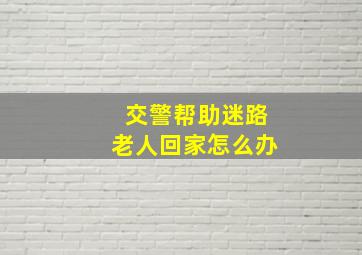 交警帮助迷路
老人回家怎么办